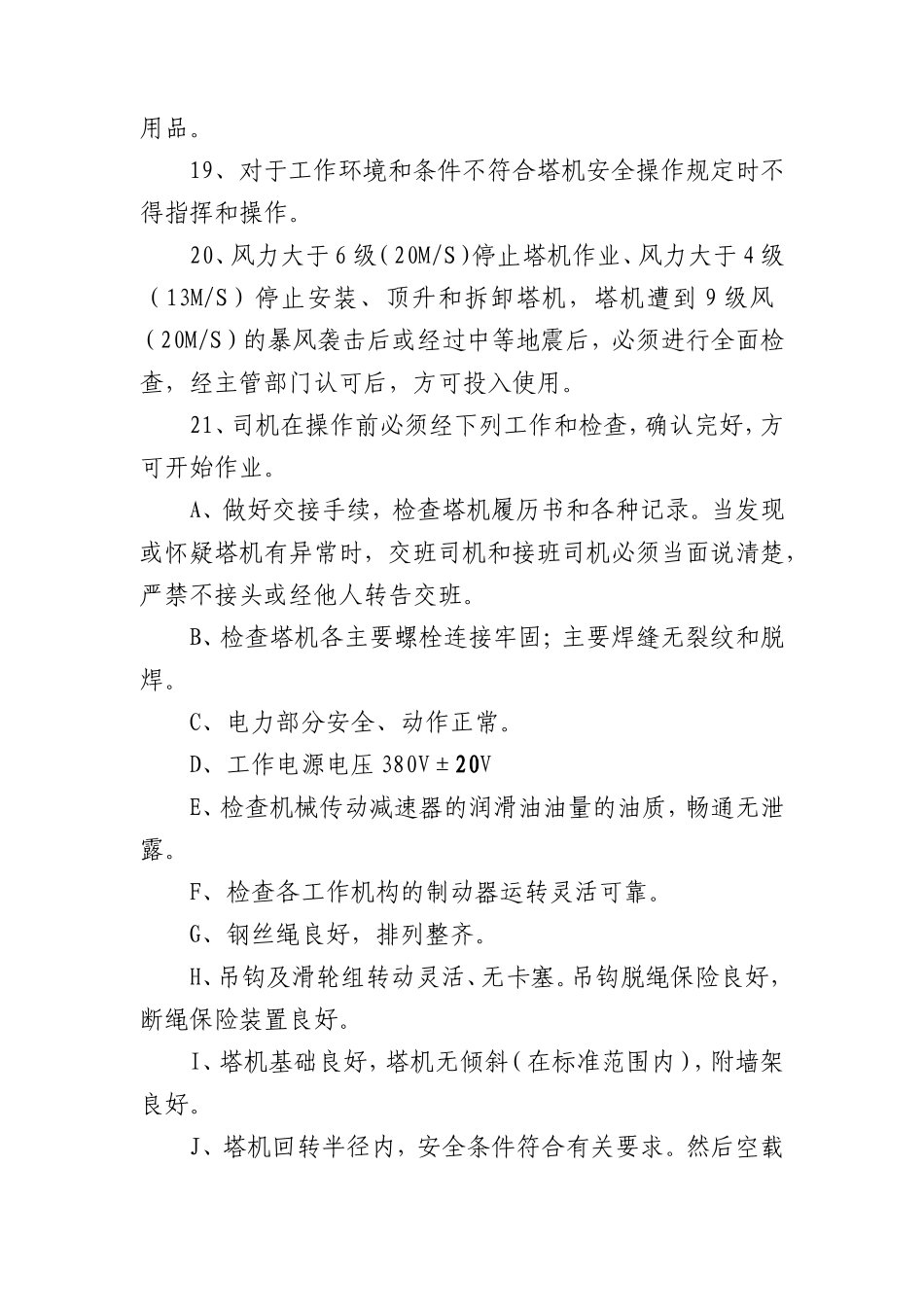 用品。

19、对于工作环境和条件不符合塔机安全操作规定时不得指挥和操作。

20、风力大于6级（20M/S）停止塔机作业、风力大于4级（13M/S）停止安装、顶升和拆卸塔机，塔机遭到9级风（20M/S）的暴风袭击后或经过中等地震后，必须进行全面检查，经主管部门认可后，方可投入使用。

21、司机在操作前必须经下列工作和检查，确认完好，方可开始作业。

A、做好交接手续，检查塔机履历书和各种记录。当发现或怀疑塔机有异常时，交班司机和接班司机必须当面说清楚，严禁不接头或经他人转告交班。

B、检查塔机各主要螺栓连接牢固；主要焊缝无裂纹和脱焊。

C、电力部分安全、动作正常。

D、工作电源电压380V±20V

E、检查机械传动减速器的润滑油油量的油质，畅通无泄露。

F、检查各工作机构的制动器运转灵活可靠。

G、钢丝绳良好，排列整齐。

H、吊钩及滑轮组转动灵活、无卡塞。吊钩脱绳保险良好，断绳保险装置良好。

I、塔机基础良好，塔机无倾斜（在标准范围内），附墙架良好。

J、塔机回转半径内，安全条件符合有关要求。然后空载